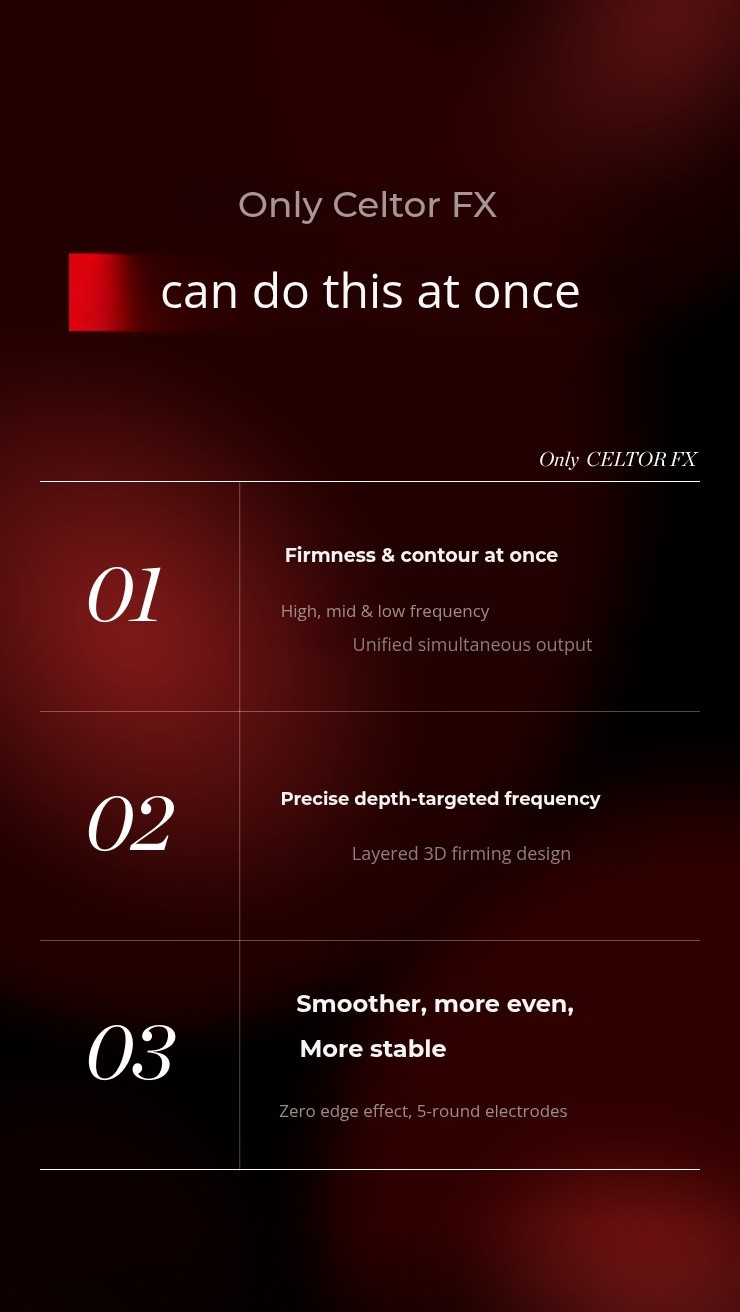 Only Celtor FX

can do this at once

Only CELTOR FX

01

Firmness & contour at once

High, mid & low frequency

Unified simultaneous output

02

Precise depth-targeted frequency

Layered 3D firming design

03

Smoother, more even,

More stable

Zero edge effect, 5-round electrodes